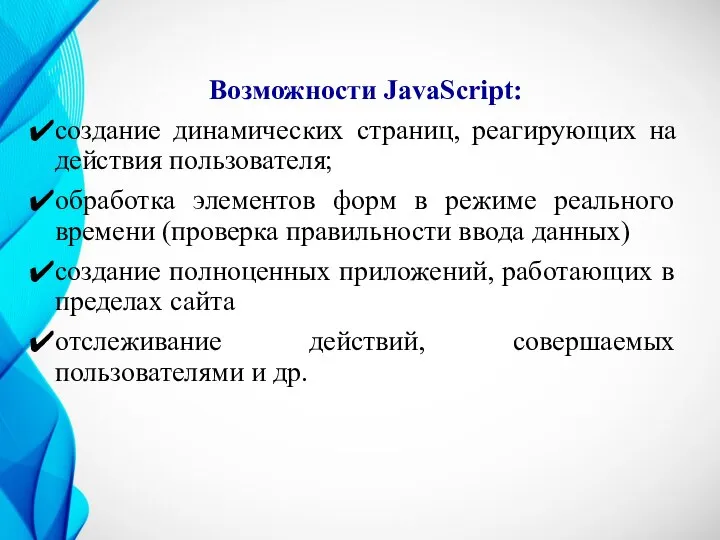 Возможности JavaScript:

✔создание динамических страниц, реагирующих на действия пользователя;

✔обработка элементов форм в режиме реального времени (проверка правильности ввода данных)

✔создание полноценных приложений, работающих в пределах сайта

✔отслеживание действий, совершаемых пользователями и др.